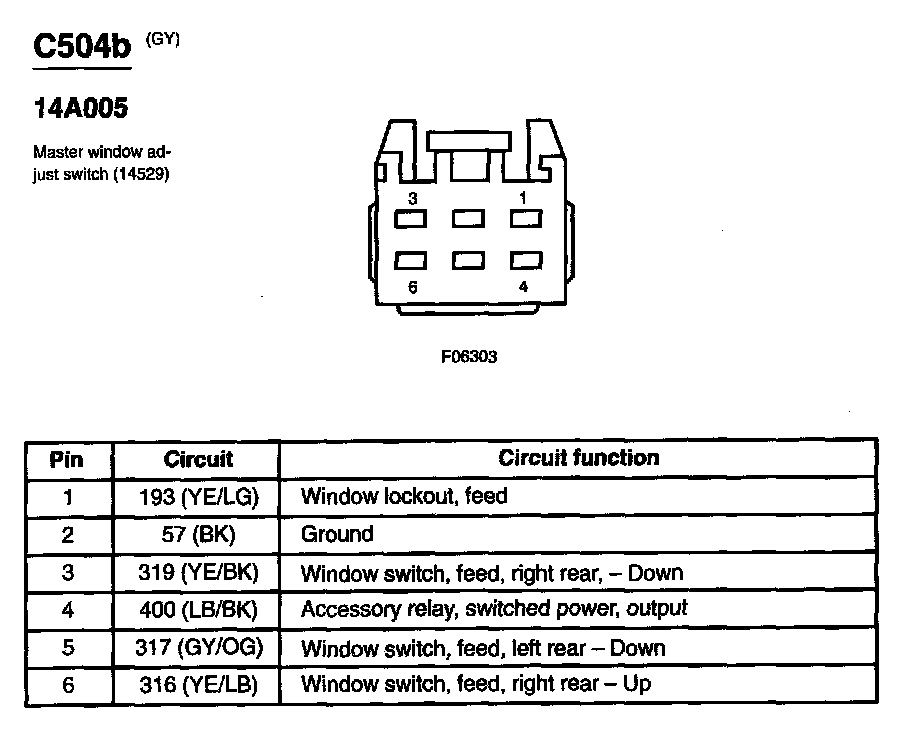 C504b (GY)

14A005

Master window adjust switch (14529)

3
1
6
4

F06303

| Pin | Circuit | Circuit function |
|---|---|---|
| 1 | 193 (YE/LG) | Window lockout, feed |
| 2 | 57 (BK) | Ground |
| 3 | 319 (YE/BK) | Window switch, feed, right rear, – Down |
| 4 | 400 (LB/BK) | Accessory relay, switched power, output |
| 5 | 317 (GY/OG) | Window switch, feed, left rear – Down |
| 6 | 316 (YE/LB) | Window switch, feed, right rear – Up |